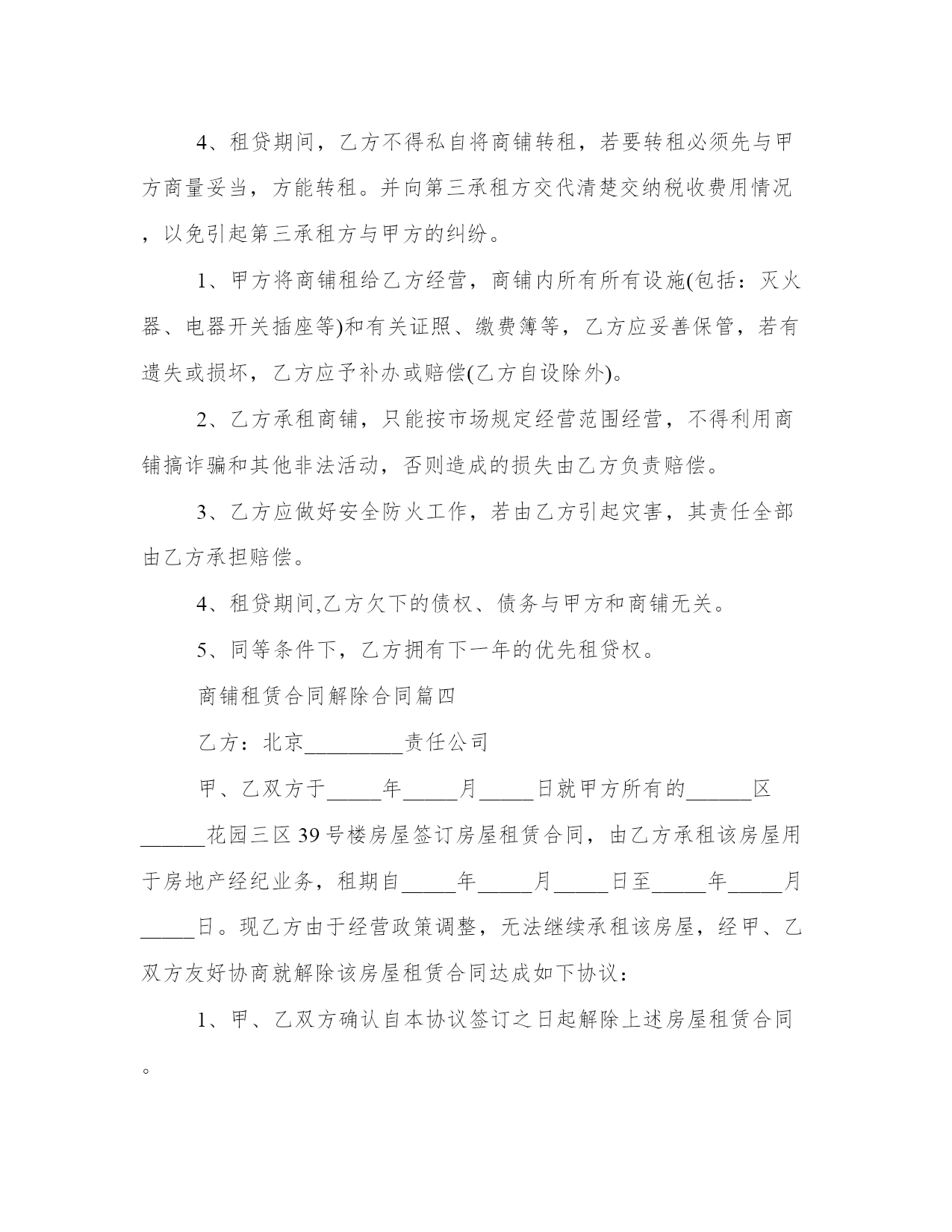 4、租贷期间，乙方不得私自将商铺转租，若要转租必须先与甲方商量妥当，方能转租。并向第三承租方交代清楚交纳税收费用情况，以免引起第三承租方与甲方的纠纷。

1、甲方将商铺租给乙方经营，商铺内所有所有设施(包括：灭火器、电器开关插座等)和有关证照、缴费簿等，乙方应妥善保管，若有遗失或损坏，乙方应予补办或赔偿(乙方自设除外)。

2、乙方承租商铺，只能按市场规定经营范围经营，不得利用商铺搞诈骗和其他非法活动，否则造成的损失由乙方负责赔偿。

3、乙方应做好安全防火工作，若由乙方引起灾害，其责任全部由乙方承担赔偿。

4、租贷期间,乙方欠下的债权、债务与甲方和商铺无关。

5、同等条件下，乙方拥有下一年的优先租贷权。

商铺租赁合同解除合同篇四

乙方：北京_________责任公司

甲、乙双方于_____年_____月_____日就甲方所有的______区______花园三区 39 号楼房屋签订房屋租赁合同，由乙方承租该房屋用于房地产经纪业务，租期自_____年_____月_____日至_____年_____月_____日。现乙方由于经营政策调整，无法继续承租该房屋，经甲、乙双方友好协商就解除该房屋租赁合同达成如下协议：

1、甲、乙双方确认自本协议签订之日起解除上述房屋租赁合同。